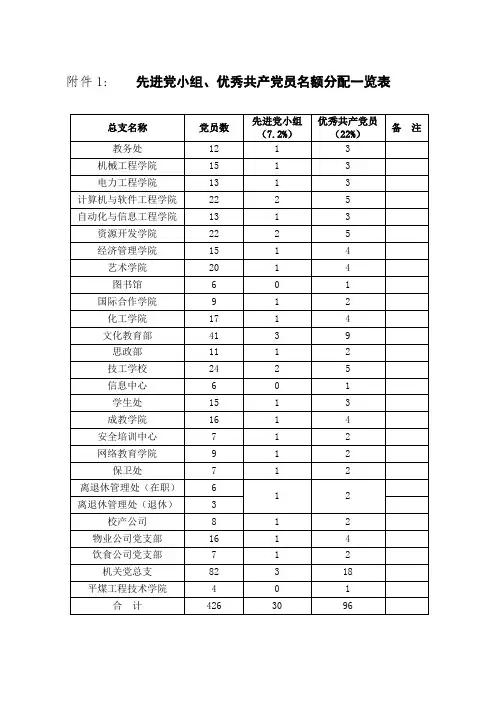 附件 1：　先进党小组、优秀共产党员名额分配一览表

| 总支名称 | 党员数 | 先进党小组（7.2%） | 优秀共产党员（22%） | 备　注 |
|---|---|---|---|---|
| 教务处 | 12 | 1 | 3 | |
| 机械工程学院 | 15 | 1 | 3 | |
| 电力工程学院 | 13 | 1 | 3 | |
| 计算机与软件工程学院 | 22 | 2 | 5 | |
| 自动化与信息工程学院 | 13 | 1 | 3 | |
| 资源开发学院 | 22 | 2 | 5 | |
| 经济管理学院 | 15 | 1 | 4 | |
| 艺术学院 | 20 | 1 | 4 | |
| 图书馆 | 6 | 0 | 1 | |
| 国际合作学院 | 9 | 1 | 2 | |
| 化工学院 | 17 | 1 | 4 | |
| 文化教育部 | 41 | 3 | 9 | |
| 思政部 | 11 | 1 | 2 | |
| 技工学校 | 24 | 2 | 5 | |
| 信息中心 | 6 | 0 | 1 | |
| 学生处 | 15 | 1 | 3 | |
| 成教学院 | 16 | 1 | 4 | |
| 安全培训中心 | 7 | 1 | 2 | |
| 网络教育学院 | 9 | 1 | 2 | |
| 保卫处 | 7 | 1 | 2 | |
| 离退休管理处（在职） | 6 | 1 | 2 | |
| 离退休管理处（退休） | 3 | | | |
| 校产公司 | 8 | 1 | 2 | |
| 物业公司党支部 | 16 | 1 | 4 | |
| 饮食公司党支部 | 7 | 1 | 2 | |
| 机关党总支 | 82 | 3 | 18 | |
| 平煤工程技术学院 | 4 | 0 | 1 | |
| 合　计 | 426 | 30 | 96 | |